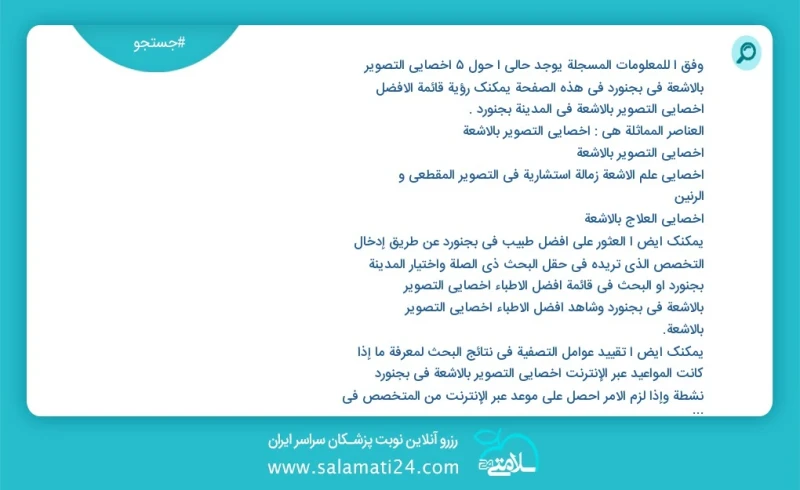 #جستجو

وفق ا للمعلومات المسجلة يوجد حالی ا حول ۵ اخصایی التصویر بالاشعة فی بجنورد فی هذه الصفحة یمکنک رؤیة قائمة الافضل اخصایی التصویر بالاشعة فی المدینة بجنورد .
العناصر المماثلة هی : اخصایی التصویر بالاشعة
اخصایی التصویر بالاشعة
اخصایی علم الاشعة زمالة استشاریة فی التصویر المقطعی و الرنین
اخصایی العلاج بالاشعة
یمکنک ایض ا العثور علی افضل طبیب فی بجنورد عن طریق إدخال التخصص الذی تریده فی حقل البحث ذی الصلة واختیار المدینة بجنورد او البحث فی قائمة افضل الاطباء اخصایی التصویر بالاشعة فی بجنورد وشاهد افضل الاطباء اخصایی التصویر بالاشعة.
یمکنک ایض ا تقیید عوامل التصفیة فی نتائج البحث لمعرفة ما إذا کانت المواعید عبر الإنترنت اخصایی التصویر بالاشعة فی بجنورد نشطة وإذا لزم الامر احصل علی موعد عبر الإنترنت من المتخصص فی ...

رزرو آنلاین نوبت پزشکان سراسر ایران
www.salamati24.com
سلامتی ۲۴